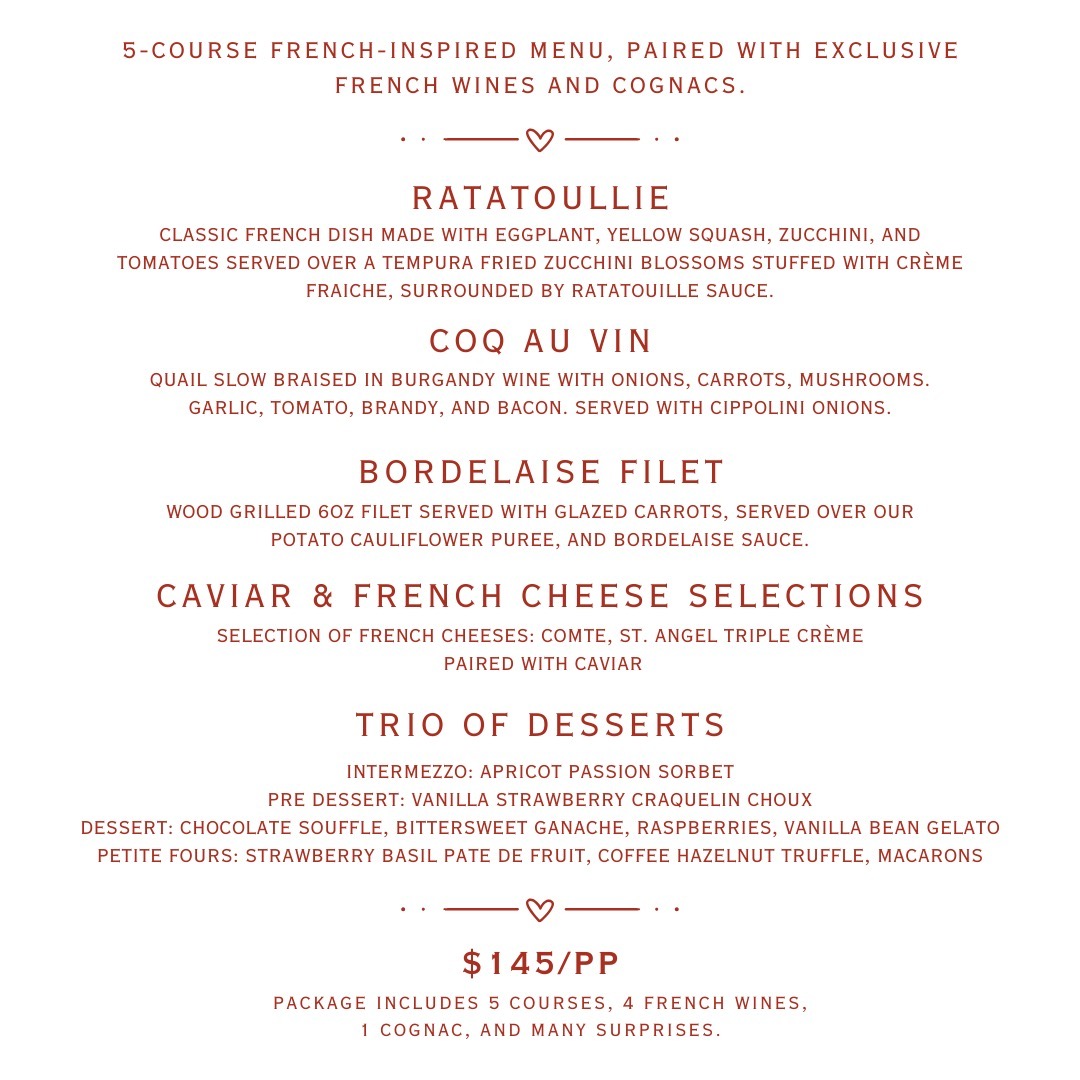 5-COURSE FRENCH-INSPIRED MENU, PAIRED WITH EXCLUSIVE FRENCH WINES AND COGNACS.

RATATOULLIE

CLASSIC FRENCH DISH MADE WITH EGGPLANT, YELLOW SQUASH, ZUCCHINI, AND TOMATOES SERVED OVER A TEMPURA FRIED ZUCCHINI BLOSSOMS STUFFED WITH CRÈME FRAICHE, SURROUNDED BY RATATOUILLE SAUCE.

COQ AU VIN

QUAIL SLOW BRAISED IN BURGANDY WINE WITH ONIONS, CARROTS, MUSHROOMS. GARLIC, TOMATO, BRANDY, AND BACON. SERVED WITH CIPPOLINI ONIONS.

BORDELAISE FILET

WOOD GRILLED 6OZ FILET SERVED WITH GLAZED CARROTS, SERVED OVER OUR POTATO CAULIFLOWER PUREE, AND BORDELAISE SAUCE.

CAVIAR & FRENCH CHEESE SELECTIONS

SELECTION OF FRENCH CHEESES: COMTE, ST. ANGEL TRIPLE CRÈME PAIRED WITH CAVIAR

TRIO OF DESSERTS

INTERMEZZO: APRICOT PASSION SORBET
PRE DESSERT: VANILLA STRAWBERRY CRAQUELIN CHOUX
DESSERT: CHOCOLATE SOUFFLE, BITTERSWEET GANACHE, RASPBERRIES, VANILLA BEAN GELATO
PETITE FOURS: STRAWBERRY BASIL PATE DE FRUIT, COFFEE HAZELNUT TRUFFLE, MACARONS

$145/PP

PACKAGE INCLUDES 5 COURSES, 4 FRENCH WINES, 1 COGNAC, AND MANY SURPRISES.